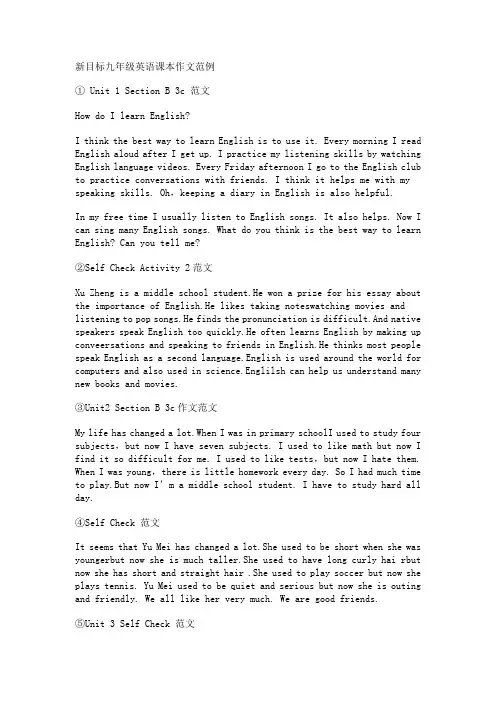 新目标九年级英语课本作文范例

① Unit 1 Section B 3c 范文

How do I learn English?

I think the best way to learn English is to use it. Every morning I read English aloud after I get up. I practice my listening skills by watching English language videos. Every Friday afternoon I go to the English club to practice conversations with friends. I think it helps me with my speaking skills. Oh, keeping a diary in English is also helpful.

In my free time I usually listen to English songs. It also helps. Now I can sing many English songs. What do you think is the best way to learn English? Can you tell me?

②Self Check Activity 2 范文

Xu Zheng is a middle school student.He won a prize for his essay about the importance of English.He likes taking noteswatching movies and listening to pop songs.He finds the pronunciation is difficult.And native speakers speak English too quickly.He often learns English by making up conveersations and speaking to friends in English.He thinks most people speak English as a second language.English is used around the world for computers and also used in science.Englilsh can help us understand many new books and movies.

③Unit2 Section B 3c 作文范文

My life has changed a lot.When I was in primary schoolI used to study four subjects, but now I have seven subjects. I used to like math but now I find it so difficult for me. I used to like tests, but now I hate them. When I was young, there is little homework every day. So I had much time to play.But now I' m a middle school student. I have to study hard all day.

④Self Check 范文

It seems that Yu Mei has changed a lot.She used to be short when she was youngerbut now she is much taller.She used to have long curly hai rbut now she has short and straight hair .She used to play soccer but now she plays tennis. Yu Mei used to be quiet and serious but now she is outing and friendly. We all like her very much. We are good friends.

⑤Unit 3 Self Check 范文